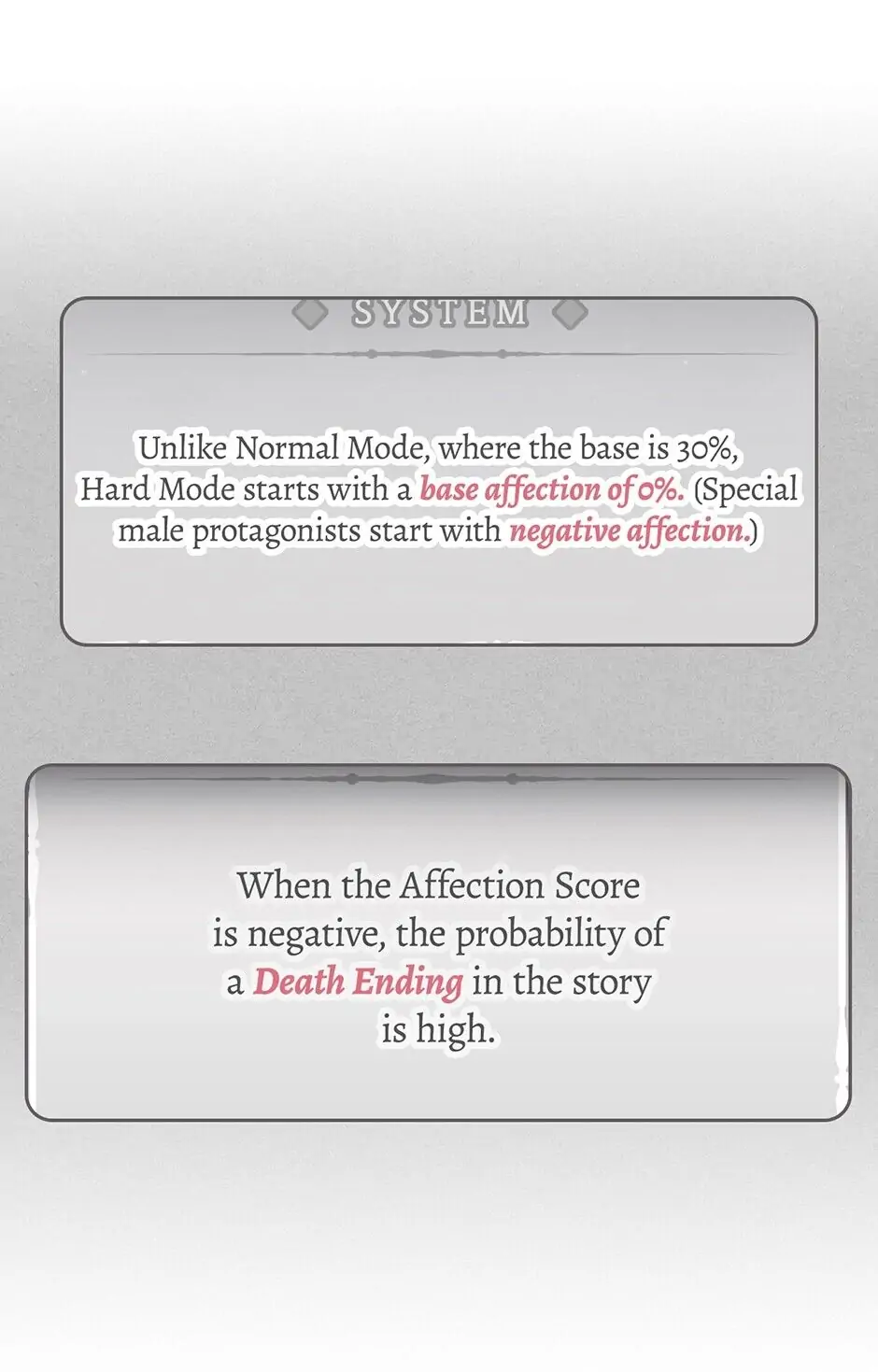 SYSTEM

Unlike Normal Mode, where the base is 30%, Hard Mode starts with a base affection of 0%. (Special male protagonists start with negative affection.)

When the Affection Score is negative, the probability of a Death Ending in the story is high.